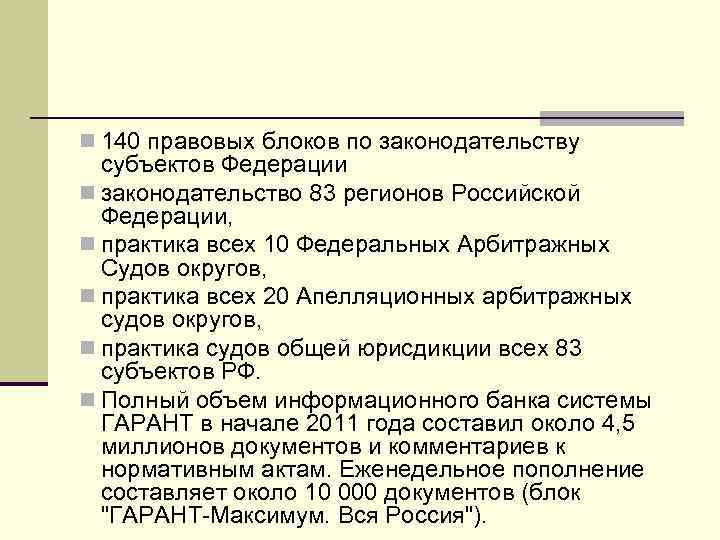 140 правовых блоков по законодательству субъектов Федерации

законодательство 83 регионов Российской Федерации,

практика всех 10 Федеральных Арбитражных Судов округов,

практика всех 20 Апелляционных арбитражных судов округов,

практика судов общей юрисдикции всех 83 субъектов РФ.

Полный объем информационного банка системы ГАРАНТ в начале 2011 года составил около 4,5 миллионов документов и комментариев к нормативным актам. Еженедельное пополнение составляет около 10 000 документов (блок "ГАРАНТ-Максимум. Вся Россия").